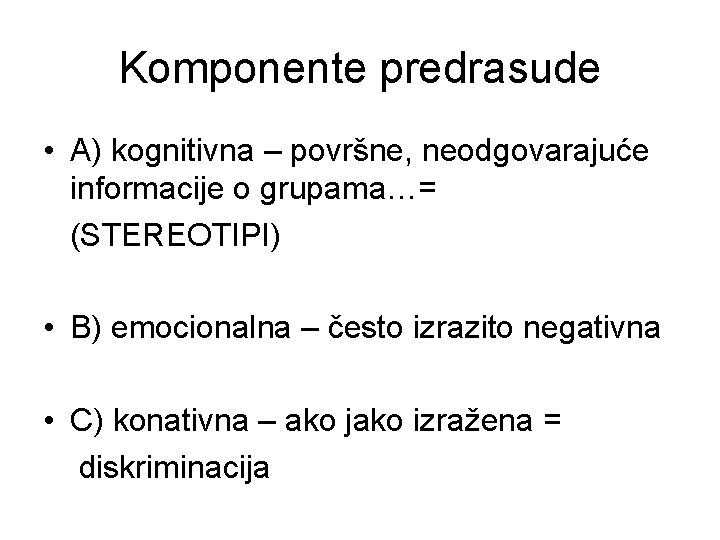 Komponente predrasude

• A) kognitivna – površne, neodgovarajuće informacije o grupama…=
(STEREOTIPI)

• B) emocionalna – često izrazito negativna

• C) konativna – ako jako izražena =
diskriminacija